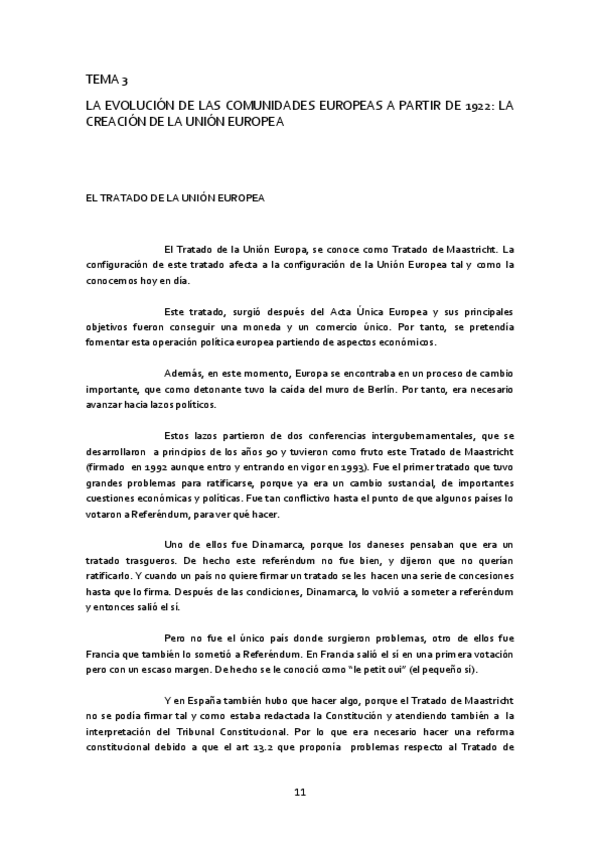 TEMA 3

LA EVOLUCIÓN DE LAS COMUNIDADES EUROPEAS A PARTIR DE 1922: LA CREACIÓN DE LA UNIÓN EUROPEA

EL TRATADO DE LA UNIÓN EUROPEA

El Tratado de la Unión Europa, se conoce como Tratado de Maastricht. La configuración de este tratado afecta a la configuración de la Unión Europea tal y como la conocemos hoy en día.

Este tratado, surgió después del Acta Única Europea y sus principales objetivos fueron conseguir una moneda y un comercio único. Por tanto, se pretendía fomentar esta operación política europea partiendo de aspectos económicos.

Además, en este momento, Europa se encontraba en un proceso de cambio importante, que como detonante tuvo la caída del muro de Berlín. Por tanto, era necesario avanzar hacia lazos políticos.

Estos lazos partieron de dos conferencias intergubernamentales, que se desarrollaron a principios de los años 90 y tuvieron como fruto este Tratado de Maastricht (firmado en 1992 aunque entro y entrando en vigor en 1993). Fue el primer tratado que tuvo grandes problemas para ratificarse, porque ya era un cambio sustancial, de importantes cuestiones económicas y políticas. Fue tan conflictivo hasta el punto de que algunos países lo votaron a Referéndum, para ver qué hacer.

Uno de ellos fue Dinamarca, porque los daneses pensaban que era un tratado trasgueros. De hecho este referéndum no fue bien, y dijeron que no querían ratificarlo. Y cuando un país no quiere firmar un tratado se les hacen una serie de concesiones hasta que lo firma. Después de las condiciones, Dinamarca, lo volvió a someter a referéndum y entonces salió el sí.

Pero no fue el único país donde surgieron problemas, otro de ellos fue Francia que también lo sometió a Referéndum. En Francia salió el sí en una primera votación pero con un escaso margen. De hecho se le conoció como "le petit oui" (el pequeño sí).

Y en España también hubo que hacer algo, porque el Tratado de Maastricht no se podía firmar tal y como estaba redactada la Constitución y atendiendo también a la interpretación del Tribunal Constitucional. Por lo que era necesario hacer una reforma constitucional debido a que el art 13.2 que proponía problemas respecto al Tratado de

11